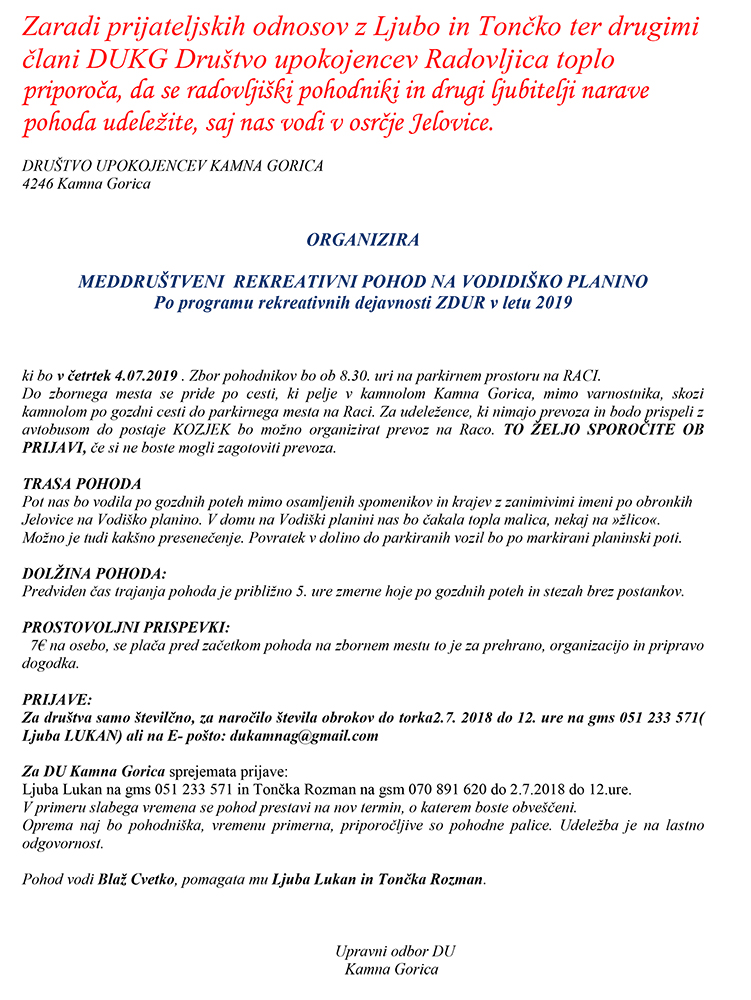 Zaradi prijateljskih odnosov z Ljubo in Tončko ter drugimi člani DUKG Društvo upokojencev Radovljica toplo priporoča, da se radovljiški pohodniki in drugi ljubitelji narave pohoda udeležite, saj nas vodi v osrčje Jelovice.

DRUŠTVO UPOKOJENCEV KAMNA GORICA
4246 Kamna Gorica

ORGANIZIRA

MEDDRUŠTVENI REKREATIVNI POHOD NA VODIDIŠKO PLANINO
Po programu rekreativnih dejavnosti ZDUR v letu 2019

ki bo v četrtek 4.07.2019 . Zbor pohodnikov bo ob 8.30. uri na parkirnem prostoru na RACI.
Do zbornega mesta se pride po cesti, ki pelje v kamnolom Kamna Gorica, mimo varnostnika, skozi kamnolom po gozdni cesti do parkirnega mesta na Raci. Za udeležence, ki nimajo prevoza in bodo prispeli z avtobusom do postaje KOZJEK bo možno organizirat prevoz na Raco. TO ŽELJO SPOROČITE OB PRIJAVI, če si ne boste mogli zagotoviti prevoza.

TRASA POHODA
Pot nas bo vodila po gozdnih poteh mimo osamljenih spomenikov in krajev z zanimivimi imeni po obronkih Jelovice na Vodiško planino. V domu na Vodiški planini nas bo čakala topla malica, nekaj na »žlico«. Možno je tudi kakšno presenečenje. Povratek v dolino do parkiranih vozil bo po markirani planinski poti.

DOLŽINA POHODA:
Predviden čas trajanja pohoda je približno 5. ure zmerne hoje po gozdnih poteh in stezah brez postankov.

PROSTOVOLJNI PRISPEVKI:
7€ na osebo, se plača pred začetkom pohoda na zbornem mestu to je za prehrano, organizacijo in pripravo dogodka.

PRIJAVE:
Za društva samo številčno, za naročilo števila obrokov do torka2.7. 2018 do 12. ure na gms 051 233 571( Ljuba LUKAN) ali na E- pošto: dukamnag@gmail.com

Za DU Kamna Gorica sprejemata prijave:
Ljuba Lukan na gms 051 233 571 in Tončka Rozman na gsm 070 891 620 do 2.7.2018 do 12.ure.
V primeru slabega vremena se pohod prestavi na nov termin, o katerem boste obveščeni.
Oprema naj bo pohodniška, vremenu primerna, priporočljive so pohodne palice. Udeležba je na lastno odgovornost.

Pohod vodi Blaž Cvetko, pomagata mu Ljuba Lukan in Tončka Rozman.

Upravni odbor DU
Kamna Gorica